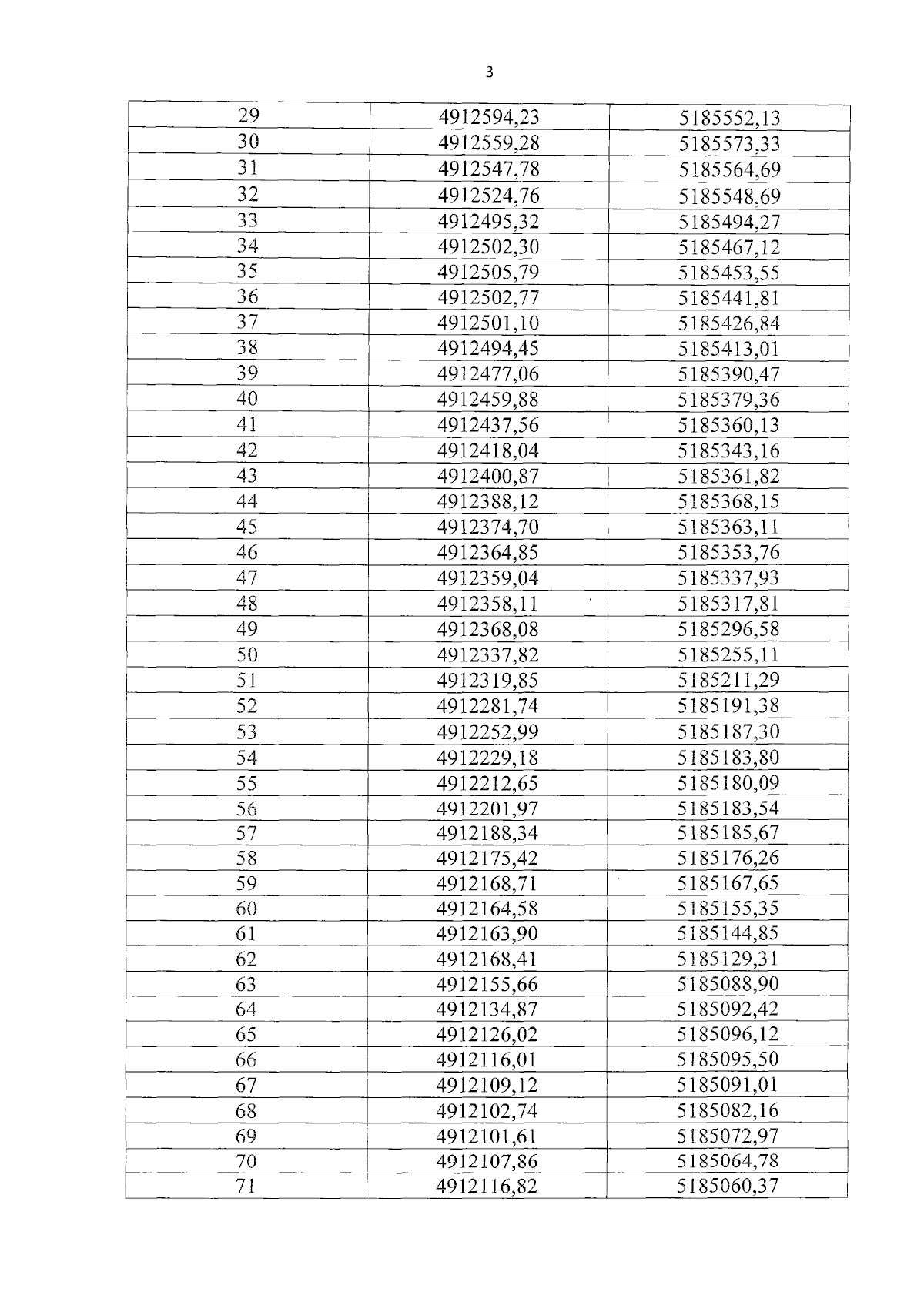 3

| 29 | 4912594,23 | 5185552,13 |
|---|---|---|
| 30 | 4912559,28 | 5185573,33 |
| 31 | 4912547,78 | 5185564,69 |
| 32 | 4912524,76 | 5185548,69 |
| 33 | 4912495,32 | 5185494,27 |
| 34 | 4912502,30 | 5185467,12 |
| 35 | 4912505,79 | 5185453,55 |
| 36 | 4912502,77 | 5185441,81 |
| 37 | 4912501,10 | 5185426,84 |
| 38 | 4912494,45 | 5185413,01 |
| 39 | 4912477,06 | 5185390,47 |
| 40 | 4912459,88 | 5185379,36 |
| 41 | 4912437,56 | 5185360,13 |
| 42 | 4912418,04 | 5185343,16 |
| 43 | 4912400,87 | 5185361,82 |
| 44 | 4912388,12 | 5185368,15 |
| 45 | 4912374,70 | 5185363,11 |
| 46 | 4912364,85 | 5185353,76 |
| 47 | 4912359,04 | 5185337,93 |
| 48 | 4912358,11 | 5185317,81 |
| 49 | 4912368,08 | 5185296,58 |
| 50 | 4912337,82 | 5185255,11 |
| 51 | 4912319,85 | 5185211,29 |
| 52 | 4912281,74 | 5185191,38 |
| 53 | 4912252,99 | 5185187,30 |
| 54 | 4912229,18 | 5185183,80 |
| 55 | 4912212,65 | 5185180,09 |
| 56 | 4912201,97 | 5185183,54 |
| 57 | 4912188,34 | 5185185,67 |
| 58 | 4912175,42 | 5185176,26 |
| 59 | 4912168,71 | 5185167,65 |
| 60 | 4912164,58 | 5185155,35 |
| 61 | 4912163,90 | 5185144,85 |
| 62 | 4912168,41 | 5185129,31 |
| 63 | 4912155,66 | 5185088,90 |
| 64 | 4912134,87 | 5185092,42 |
| 65 | 4912126,02 | 5185096,12 |
| 66 | 4912116,01 | 5185095,50 |
| 67 | 4912109,12 | 5185091,01 |
| 68 | 4912102,74 | 5185082,16 |
| 69 | 4912101,61 | 5185072,97 |
| 70 | 4912107,86 | 5185064,78 |
| 71 | 4912116,82 | 5185060,37 |